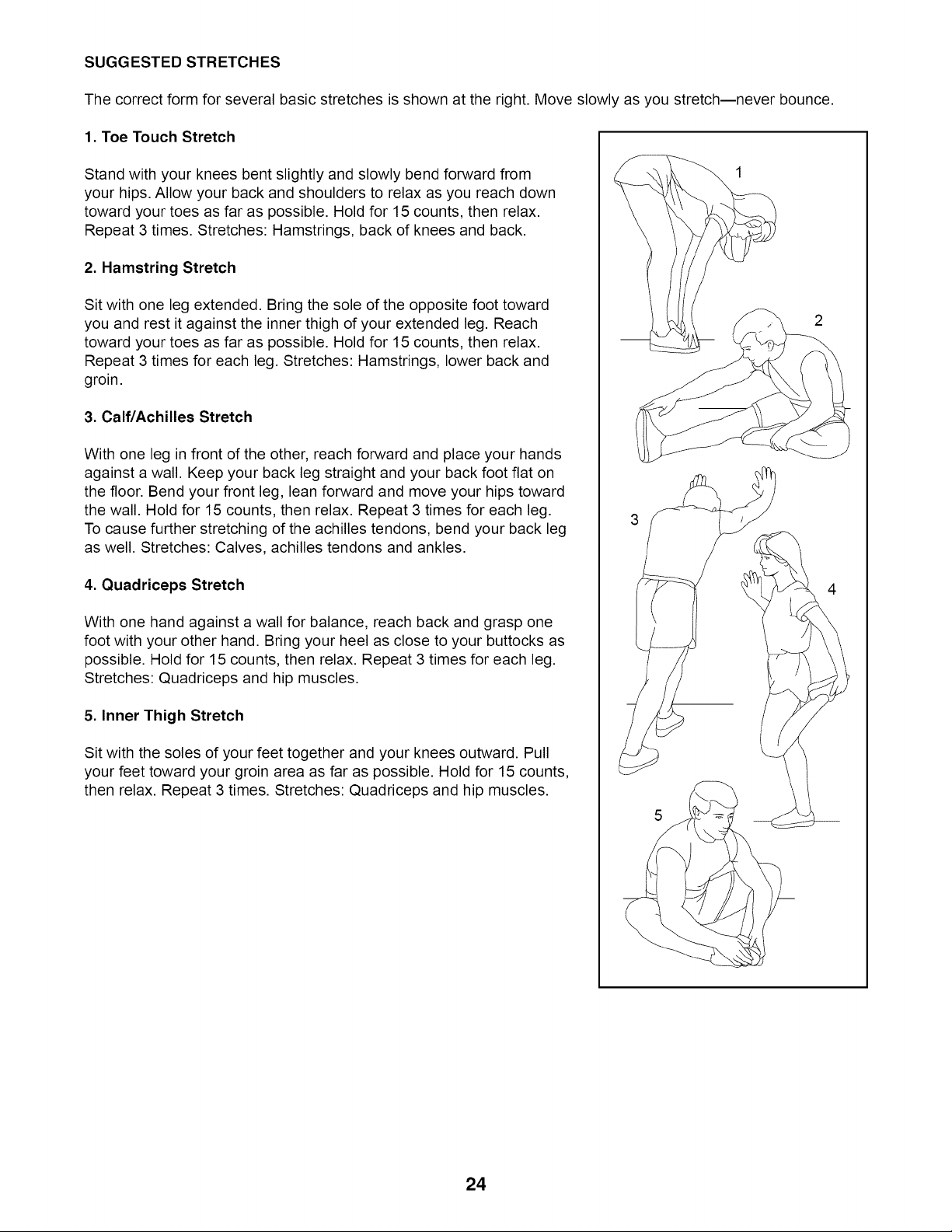 SUGGESTED STRETCHES

The correct form for several basic stretches is shown at the right. Move slowly as you stretch—never bounce.

1. Toe Touch Stretch

Stand with your knees bent slightly and slowly bend forward from your hips. Allow your back and shoulders to relax as you reach down toward your toes as far as possible. Hold for 15 counts, then relax. Repeat 3 times. Stretches: Hamstrings, back of knees and back.

2. Hamstring Stretch

Sit with one leg extended. Bring the sole of the opposite foot toward you and rest it against the inner thigh of your extended leg. Reach toward your toes as far as possible. Hold for 15 counts, then relax. Repeat 3 times for each leg. Stretches: Hamstrings, lower back and groin.

3. Calf/Achilles Stretch

With one leg in front of the other, reach forward and place your hands against a wall. Keep your back leg straight and your back foot flat on the floor. Bend your front leg, lean forward and move your hips toward the wall. Hold for 15 counts, then relax. Repeat 3 times for each leg. To cause further stretching of the achilles tendons, bend your back leg as well. Stretches: Calves, achilles tendons and ankles.

4. Quadriceps Stretch

With one hand against a wall for balance, reach back and grasp one foot with your other hand. Bring your heel as close to your buttocks as possible. Hold for 15 counts, then relax. Repeat 3 times for each leg. Stretches: Quadriceps and hip muscles.

5. Inner Thigh Stretch

Sit with the soles of your feet together and your knees outward. Pull your feet toward your groin area as far as possible. Hold for 15 counts, then relax. Repeat 3 times. Stretches: Quadriceps and hip muscles.

1

2

3

4

5

24